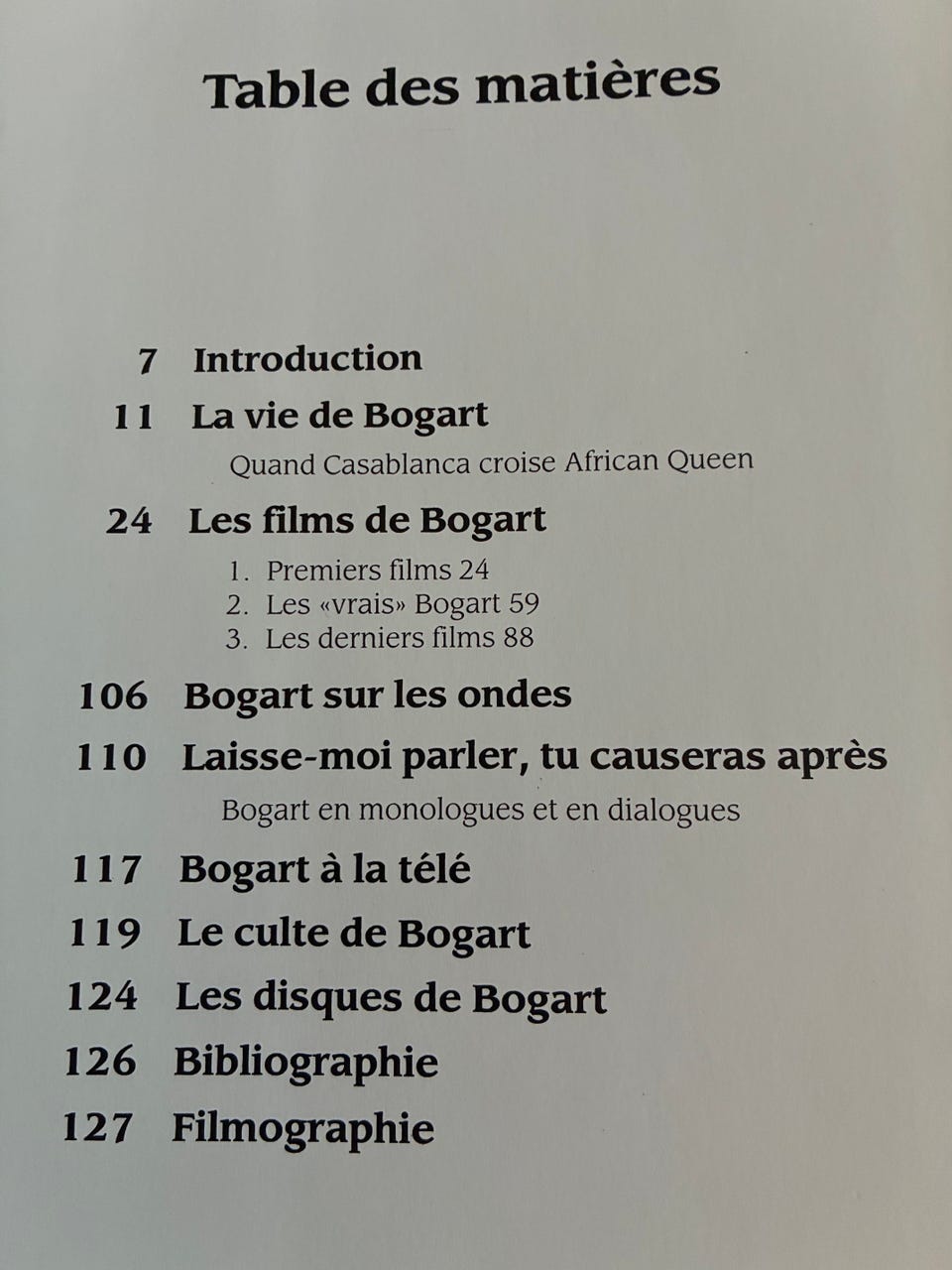 Table des matières

7 Introduction

11 La vie de Bogart

Quand Casablanca croise African Queen

24 Les films de Bogart

1. Premiers films 24
2. Les «vrais» Bogart 59
3. Les derniers films 88

106 Bogart sur les ondes

110 Laisse-moi parler, tu causeras après

Bogart en monologues et en dialogues

117 Bogart à la télé

119 Le culte de Bogart

124 Les disques de Bogart

126 Bibliographie

127 Filmographie